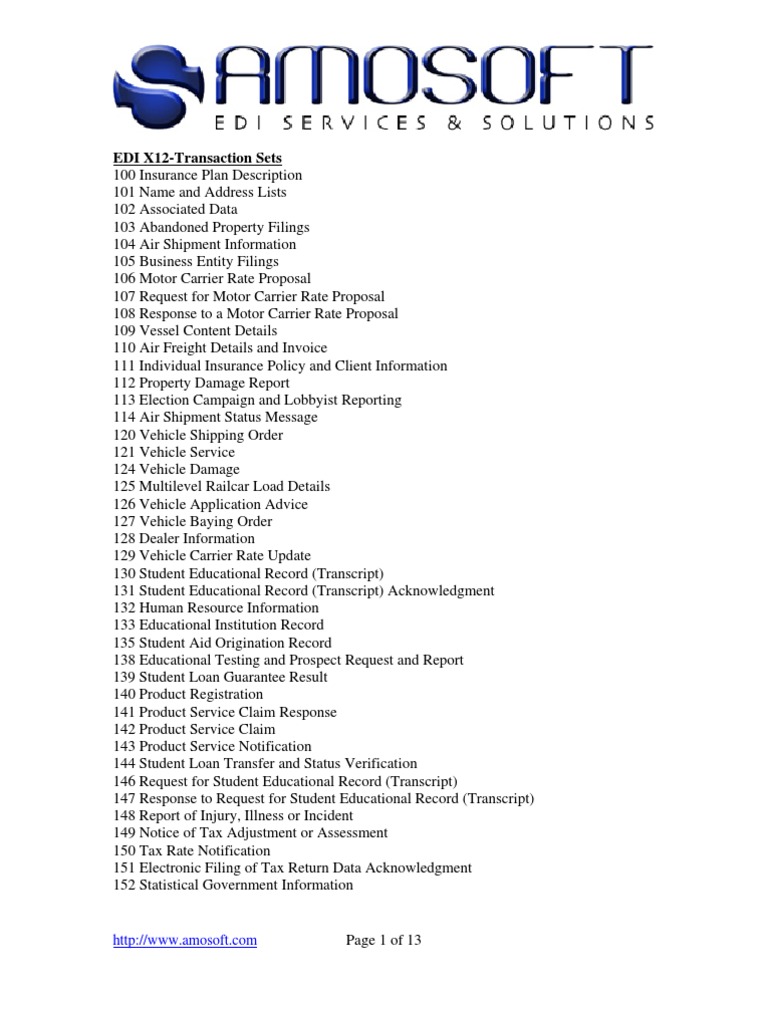 AMOSOFT
EDI SERVICES & SOLUTIONS

EDI X12-Transaction Sets
100 Insurance Plan Description
101 Name and Address Lists
102 Associated Data
103 Abandoned Property Filings
104 Air Shipment Information
105 Business Entity Filings
106 Motor Carrier Rate Proposal
107 Request for Motor Carrier Rate Proposal
108 Response to a Motor Carrier Rate Proposal
109 Vessel Content Details
110 Air Freight Details and Invoice
111 Individual Insurance Policy and Client Information
112 Property Damage Report
113 Election Campaign and Lobbyist Reporting
114 Air Shipment Status Message
120 Vehicle Shipping Order
121 Vehicle Service
124 Vehicle Damage
125 Multilevel Railcar Load Details
126 Vehicle Application Advice
127 Vehicle Baying Order
128 Dealer Information
129 Vehicle Carrier Rate Update
130 Student Educational Record (Transcript)
131 Student Educational Record (Transcript) Acknowledgment
132 Human Resource Information
133 Educational Institution Record
135 Student Aid Origination Record
138 Educational Testing and Prospect Request and Report
139 Student Loan Guarantee Result
140 Product Registration
141 Product Service Claim Response
142 Product Service Claim
143 Product Service Notification
144 Student Loan Transfer and Status Verification
146 Request for Student Educational Record (Transcript)
147 Response to Request for Student Educational Record (Transcript)
148 Report of Injury, Illness or Incident
149 Notice of Tax Adjustment or Assessment
150 Tax Rate Notification
151 Electronic Filing of Tax Return Data Acknowledgment
152 Statistical Government Information

http://www.amosoft.com Page 1 of 13